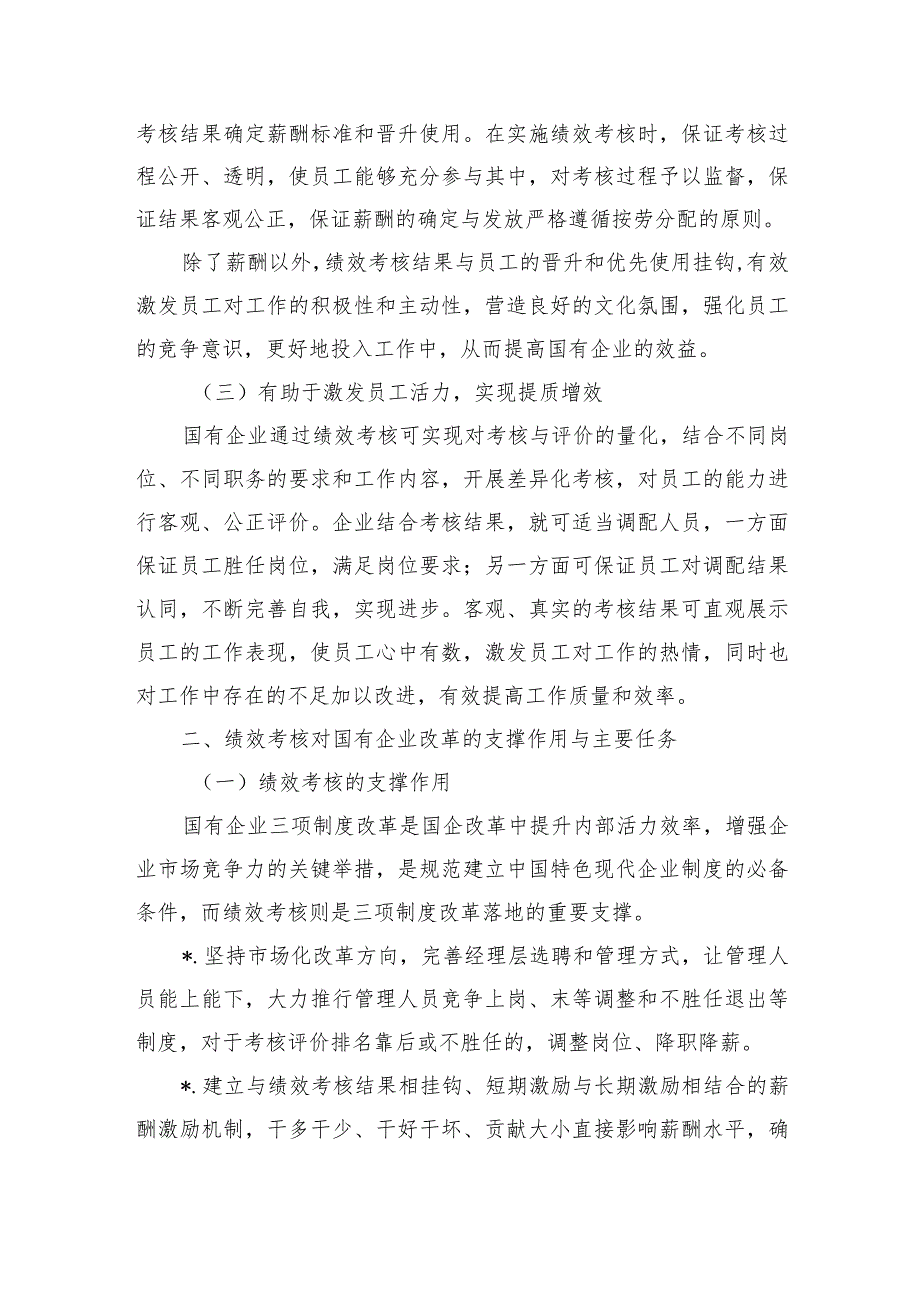 考核结果确定薪酬标准和晋升使用。在实施绩效考核时，保证考核过程公开、透明，使员工能够充分参与其中，对考核过程予以监督，保证结果客观公正，保证薪酬的确定与发放严格遵循按劳分配的原则。

除了薪酬以外,绩效考核结果与员工的晋升和优先使用挂钩,有效激发员工对工作的积极性和主动性，营造良好的文化氛围，强化员工的竞争意识，更好地投入工作中，从而提高国有企业的效益。

（三）有助于激发员工活力，实现提质增效

国有企业通过绩效考核可实现对考核与评价的量化，结合不同岗位、不同职务的要求和工作内容，开展差异化考核，对员工的能力进行客观、公正评价。企业结合考核结果，就可适当调配人员，一方面保证员工胜任岗位，满足岗位要求；另一方面可保证员工对调配结果认同，不断完善自我，实现进步。客观、真实的考核结果可直观展示员工的工作表现，使员工心中有数，激发员工对工作的热情，同时也对工作中存在的不足加以改进，有效提高工作质量和效率。

二、绩效考核对国有企业改革的支撑作用与主要任务

（一）绩效考核的支撑作用

国有企业三项制度改革是国企改革中提升内部活力效率，增强企业市场竞争力的关键举措，是规范建立中国特色现代企业制度的必备条件，而绩效考核则是三项制度改革落地的重要支撑。

*.坚持市场化改革方向，完善经理层选聘和管理方式，让管理人员能上能下，大力推行管理人员竞争上岗、末等调整和不胜任退出等制度，对于考核评价排名靠后或不胜任的，调整岗位、降职降薪。

*.建立与绩效考核结果相挂钩、短期激励与长期激励相结合的薪酬激励机制，干多干少、干好干坏、贡献大小直接影响薪酬水平，确